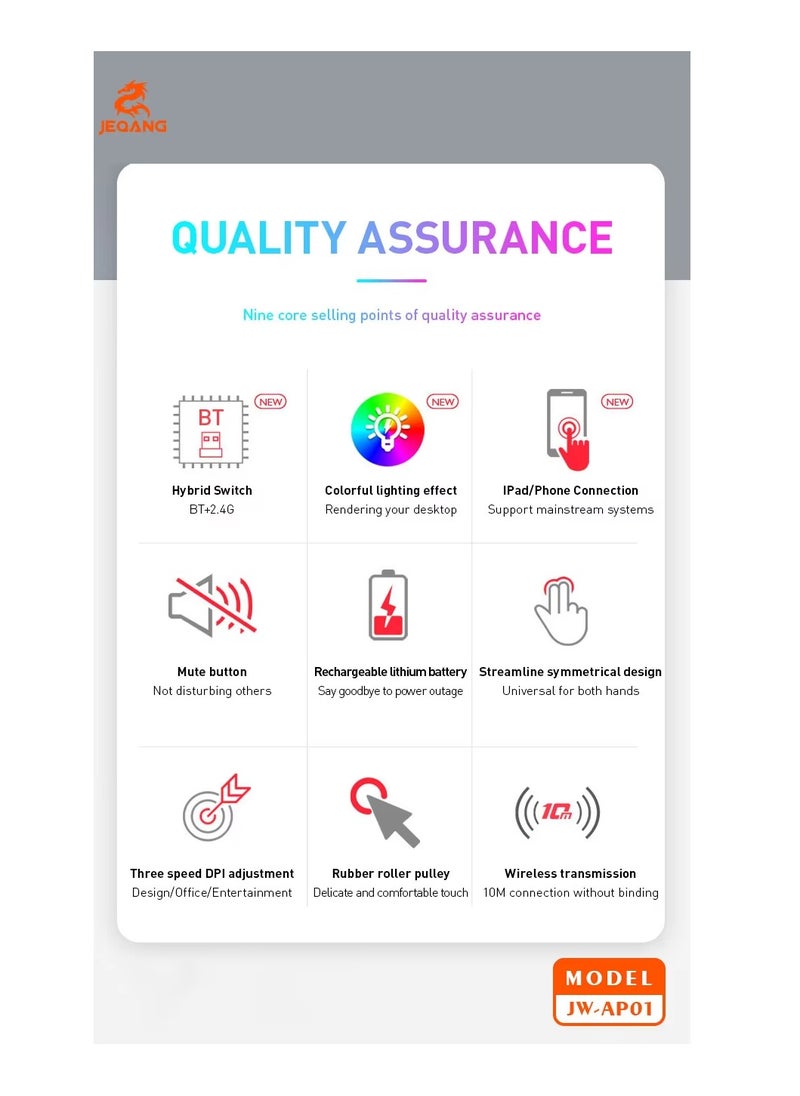 JEQANG

QUALITY ASSURANCE

Nine core selling points of quality assurance

BT NEW

Hybrid Switch
BT+2.4G

NEW

Colorful lighting effect
Rendering your desktop

NEW

IPad/Phone Connection
Support mainstream systems

Mute button
Not disturbing others

Rechargeable lithium battery
Say goodbye to power outage

Streamline symmetrical design
Universal for both hands

Three speed DPI adjustment
Design/Office/Entertainment

Rubber roller pulley
Delicate and comfortable touch

10m

Wireless transmission
10M connection without binding

MODEL
JW-AP01